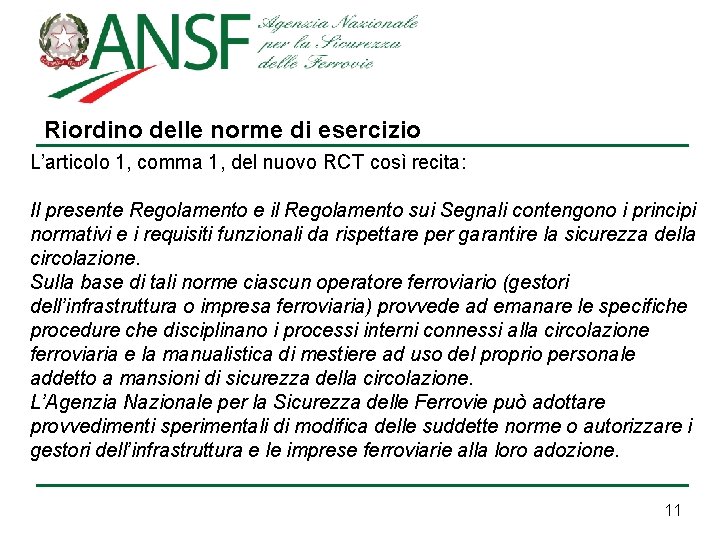 ANSF Agenzia Nazionale per la Sicurezza delle Ferrovie

Riordino delle norme di esercizio

L'articolo 1, comma 1, del nuovo RCT così recita:

Il presente Regolamento e il Regolamento sui Segnali contengono i principi normativi e i requisiti funzionali da rispettare per garantire la sicurezza della circolazione.
Sulla base di tali norme ciascun operatore ferroviario (gestori dell'infrastruttura o impresa ferroviaria) provvede ad emanare le specifiche procedure che disciplinano i processi interni connessi alla circolazione ferroviaria e la manualistica di mestiere ad uso del proprio personale addetto a mansioni di sicurezza della circolazione.
L'Agenzia Nazionale per la Sicurezza delle Ferrovie può adottare provvedimenti sperimentali di modifica delle suddette norme o autorizzare i gestori dell'infrastruttura e le imprese ferroviarie alla loro adozione.

11